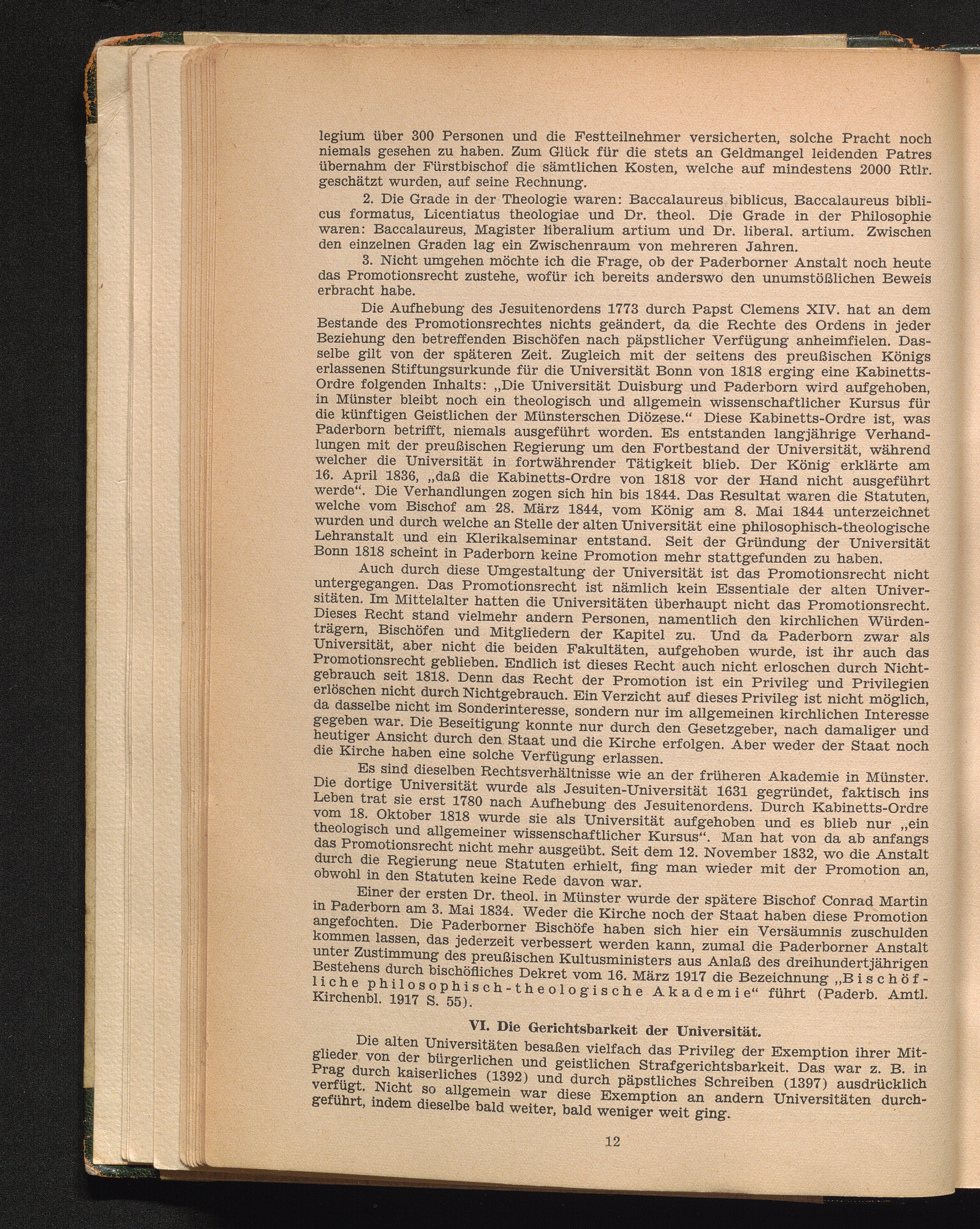 legium über 300 Personen und die Festteilnehmer versicherten, solche Pracht noch niemals gesehen zu haben. Zum Glück für die stets an Geldmangel leidenden Patres übernahm der Fürstbischof die sämtlichen Kosten, welche auf mindestens 2000 Rtlr. geschätzt wurden, auf seine Rechnung.

2. Die Grade in der Theologie waren: Baccalaureus biblicus, Baccalaureus biblicus formatus, Licentiatus theologiae und Dr. theol. Die Grade in der Philosophie waren: Baccalaureus, Magister liberalium artium und Dr. liberal. artium. Zwischen den einzelnen Graden lag ein Zwischenraum von mehreren Jahren.

3. Nicht umgehen möchte ich die Frage, ob der Paderborner Anstalt noch heute das Promotionsrecht zustehe, wofür ich bereits anderswo den unumstößlichen Beweis erbracht habe.

Die Aufhebung des Jesuitenordens 1773 durch Papst Clemens XIV. hat an dem Bestande des Promotionsrechtes nichts geändert, da die Rechte des Ordens in jeder Beziehung den betreffenden Bischöfen nach päpstlicher Verfügung anheimfielen. Dasselbe gilt von der späteren Zeit. Zugleich mit der seitens des preußischen Königs erlassenen Stiftungsurkunde für die Universität Bonn von 1818 erging eine Kabinetts-Ordre folgenden Inhalts: „Die Universität Duisburg und Paderborn wird aufgehoben, in Münster bleibt noch ein theologisch und allgemein wissenschaftlicher Kursus für die künftigen Geistlichen der Münsterschen Diözese.“ Diese Kabinetts-Ordre ist, was Paderborn betrifft, niemals ausgeführt worden. Es entstanden langjährige Verhandlungen mit der preußischen Regierung um den Fortbestand der Universität, während welcher die Universität in fortwährender Tätigkeit blieb. Der König erklärte am 16. April 1836, „daß die Kabinetts-Ordre von 1818 vor der Hand nicht ausgeführt werde“. Die Verhandlungen zogen sich hin bis 1844. Das Resultat waren die Statuten, welche vom Bischof am 28. März 1844, vom König am 8. Mai 1844 unterzeichnet wurden und durch welche an Stelle der alten Universität eine philosophisch-theologische Lehranstalt und ein Klerikalseminar entstand. Seit der Gründung der Universität Bonn 1818 scheint in Paderborn keine Promotion mehr stattgefunden zu haben.

Auch durch diese Umgestaltung der Universität ist das Promotionsrecht nicht untergegangen. Das Promotionsrecht ist nämlich kein Essentiale der alten Universitäten. Im Mittelalter hatten die Universitäten überhaupt nicht das Promotionsrecht. Dieses Recht stand vielmehr andern Personen, namentlich den kirchlichen Würdenträgern, Bischöfen und Mitgliedern der Kapitel zu. Und da Paderborn zwar als Universität, aber nicht die beiden Fakultäten, aufgehoben wurde, ist ihr auch das Promotionsrecht geblieben. Endlich ist dieses Recht auch nicht erloschen durch Nichtgebrauch seit 1818. Denn das Recht der Promotion ist ein Privileg und Privilegien erlöschen nicht durch Nichtgebrauch. Ein Verzicht auf dieses Privileg ist nicht möglich, da dasselbe nicht im Sonderinteresse, sondern nur im allgemeinen kirchlichen Interesse gegeben war. Die Beseitigung konnte nur durch den Gesetzgeber, nach damaliger und heutiger Ansicht durch den Staat und die Kirche erfolgen. Aber weder der Staat noch die Kirche haben eine solche Verfügung erlassen.

Es sind dieselben Rechtsverhältnisse wie an der früheren Akademie in Münster. Die dortige Universität wurde als Jesuiten-Universität 1631 gegründet, faktisch ins Leben trat sie erst 1780 nach Aufhebung des Jesuitenordens. Durch Kabinetts-Ordre vom 18. Oktober 1818 wurde sie als Universität aufgehoben und es blieb nur „ein theologisch und allgemeiner wissenschaftlicher Kursus“. Man hat von da ab anfangs das Promotionsrecht nicht mehr ausgeübt. Seit dem 12. November 1832, wo die Anstalt durch die Regierung neue Statuten erhielt, fing man wieder mit der Promotion an, obwohl in den Statuten keine Rede davon war.

Einer der ersten Dr. theol. in Münster wurde der spätere Bischof Conrad Martin in Paderborn am 3. Mai 1834. Weder die Kirche noch der Staat haben diese Promotion angefochten. Die Paderborner Bischöfe haben sich hier ein Versäumnis zuschulden kommen lassen, das jederzeit verbessert werden kann, zumal die Paderborner Anstalt unter Zustimmung des preußischen Kultusministers aus Anlaß des dreihundertjährigen Bestehens durch bischöfliches Dekret vom 16. März 1917 die Bezeichnung „Bischöfliche philosophisch-theologische Akademie“ führt (Paderb. Amtl. Kirchenbl. 1917 S. 55).

VI. Die Gerichtsbarkeit der Universität.

Die alten Universitäten besaßen vielfach das Privileg der Exemption ihrer Mitglieder von der bürgerlichen und geistlichen Strafgerichtsbarkeit. Das war z. B. in Prag durch kaiserliches (1392) und durch päpstliches Schreiben (1397) ausdrücklich verfügt. Nicht so allgemein war diese Exemption an andern Universitäten durchgeführt, indem dieselbe bald weiter, bald weniger weit ging.

12